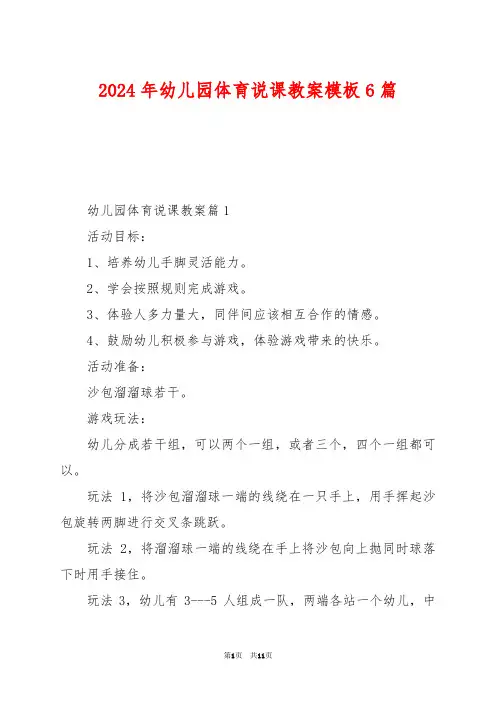 2024年幼儿园体育说课教案模板6篇

幼儿园体育说课教案篇1

活动目标：

1、培养幼儿手脚灵活能力。

2、学会按照规则完成游戏。

3、体验人多力量大，同伴间应该相互合作的情感。

4、鼓励幼儿积极参与游戏，体验游戏带来的快乐。

活动准备：

沙包溜溜球若干。

游戏玩法：

幼儿分成若干组，可以两个一组，或者三个，四个一组都可以。

玩法 1，将沙包溜溜球一端的线绕在一只手上，用手挥起沙包旋转两脚进行交叉条跳跃。

玩法 2，将溜溜球一端的线绕在手上将沙包向上抛同时球落下时用手接住。

玩法 3，幼儿有 3---5 人组成一队，两端各站一个幼儿，中

第1页 共11页